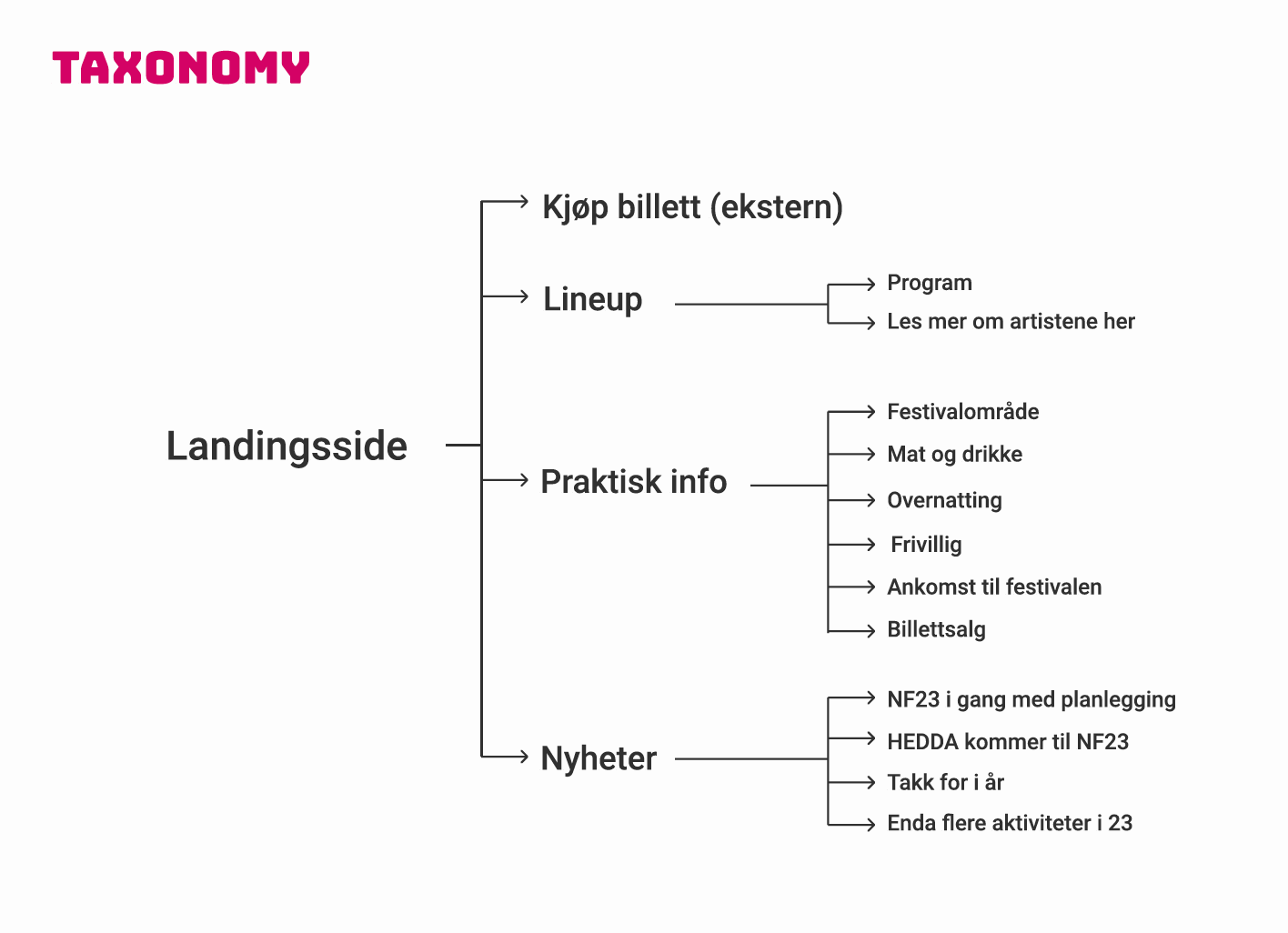 TAXONOMY

Landingsside

Kjøp billett (ekstern)

Lineup

Program

Les mer om artistene her

Praktisk info

Festivalområde

Mat og drikke

Overnatting

Frivillig

Ankomst til festivalen

Billettsalg

Nyheter

NF23 i gang med planlegging

HEDDA kommer til NF23

Takk for i år

Enda flere aktiviteter i 23